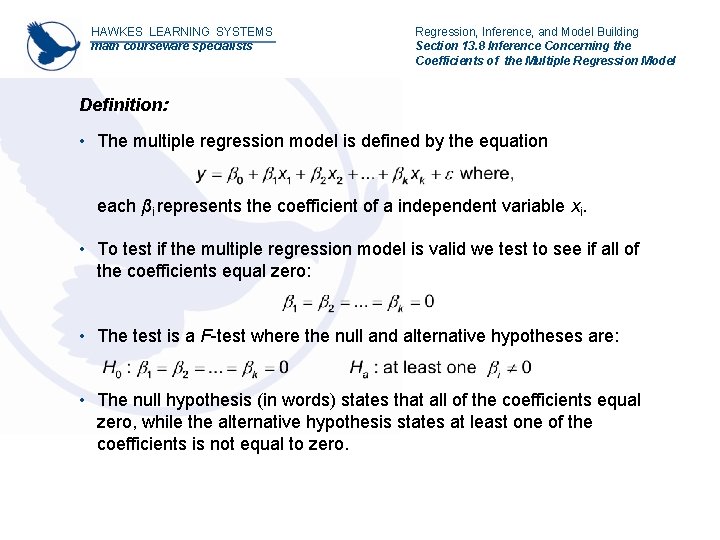 HAWKES LEARNING SYSTEMS
math courseware specialists

Regression, Inference, and Model Building
Section 13.8 Inference Concerning the Coefficients of the Multiple Regression Model

Definition:

• The multiple regression model is defined by the equation

$y = \beta_0 + \beta_1 x_1 + \beta_2 x_2 + ... + \beta_k x_k + \varepsilon$ where,

each $\beta_i$ represents the coefficient of a independent variable $x_i$.

• To test if the multiple regression model is valid we test to see if all of the coefficients equal zero:

$\beta_1 = \beta_2 = ... = \beta_k = 0$

• The test is a F-test where the null and alternative hypotheses are:

$H_0 : \beta_1 = \beta_2 = ... = \beta_k = 0$ $H_a$ : at least one $\beta_i \neq 0$

• The null hypothesis (in words) states that all of the coefficients equal zero, while the alternative hypothesis states at least one of the coefficients is not equal to zero.